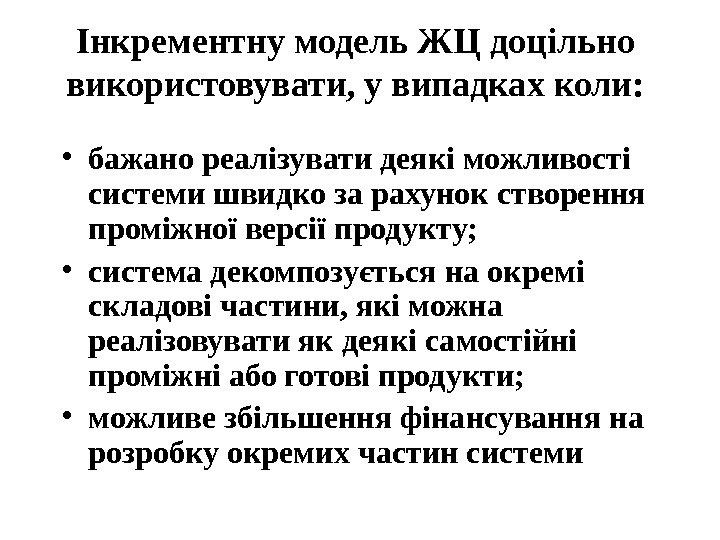 Інкрементну модель ЖЦ доцільно використовувати, у випадках коли:

• бажано реалізувати деякі можливості системи швидко за рахунок створення проміжної версії продукту;
• система декомпозується на окремі складові частини, які можна реалізовувати як деякі самостійні проміжні або готові продукти;
• можливе збільшення фінансування на розробку окремих частин системи